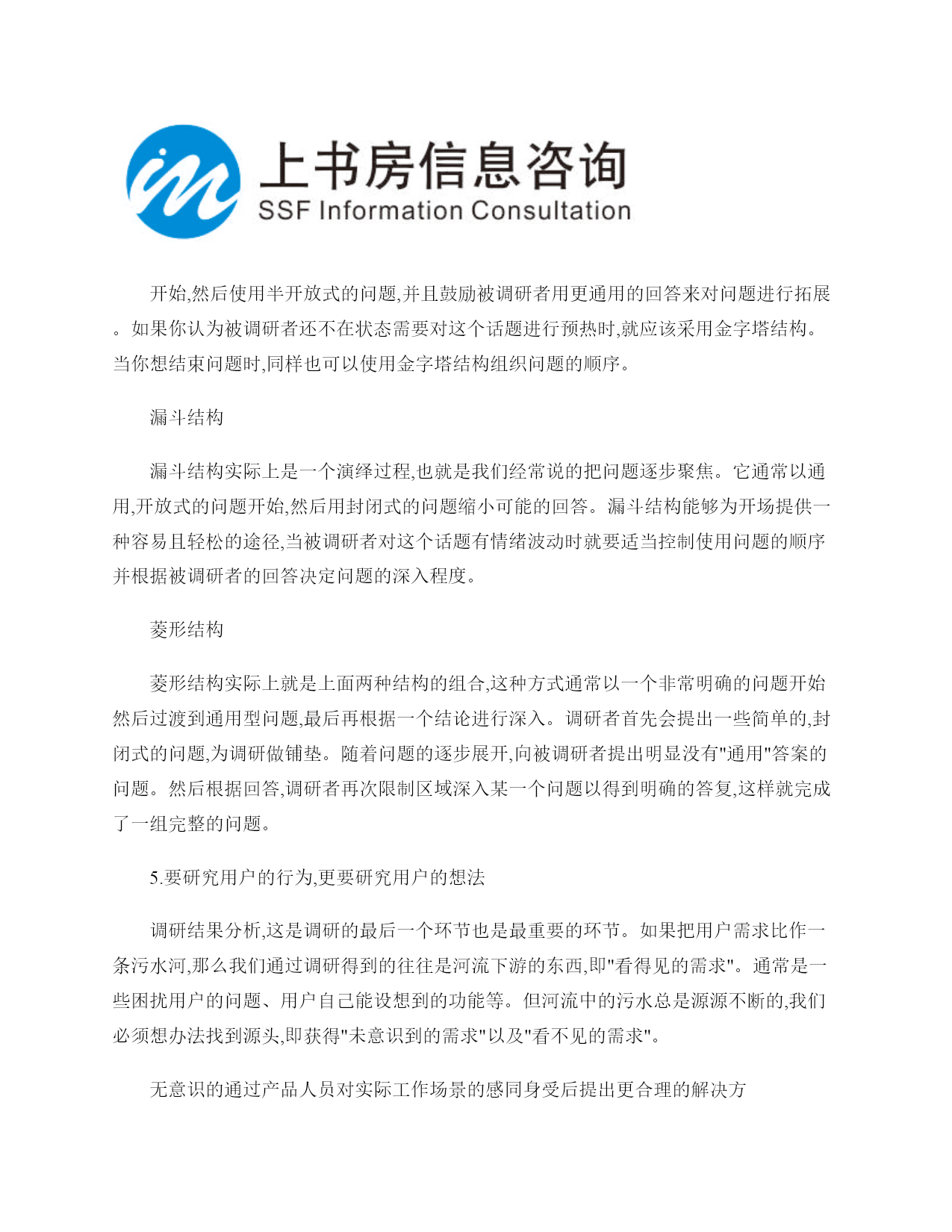 上书房信息咨询
SSF Information Consultation

开始,然后使用半开放式的问题,并且鼓励被调研者用更通用的回答来对问题进行拓展。如果你认为被调研者还不在状态需要对这个话题进行预热时,就应该采用金字塔结构。当你想结束问题时,同样也可以使用金字塔结构组织问题的顺序。

漏斗结构

漏斗结构实际上是一个演绎过程,也就是我们经常说的把问题逐步聚焦。它通常以通用,开放式的问题开始,然后用封闭式的问题缩小可能的回答。漏斗结构能够为开场提供一种容易且轻松的途径,当被调研者对这个话题有情绪波动时就要适当控制使用问题的顺序并根据被调研者的回答决定问题的深入程度。

菱形结构

菱形结构实际上就是上面两种结构的组合,这种方式通常以一个非常明确的问题开始然后过渡到通用型问题,最后再根据一个结论进行深入。调研者首先会提出一些简单的,封闭式的问题,为调研做铺垫。随着问题的逐步展开,向被调研者提出明显没有"通用"答案的问题。然后根据回答,调研者再次限制区域深入某一个问题以得到明确的答复,这样就完成了一组完整的问题。

5.要研究用户的行为,更要研究用户的想法

调研结果分析,这是调研的最后一个环节也是最重要的环节。如果把用户需求比作一条污水河,那么我们通过调研得到的往往是河流下游的东西,即"看得见的需求"。通常是一些困扰用户的问题、用户自己能设想到的功能等。但河流中的污水总是源源不断的,我们必须想办法找到源头,即获得"未意识到的需求"以及"看不见的需求"。

无意识的通过产品人员对实际工作场景的感同身受后提出更合理的解决方